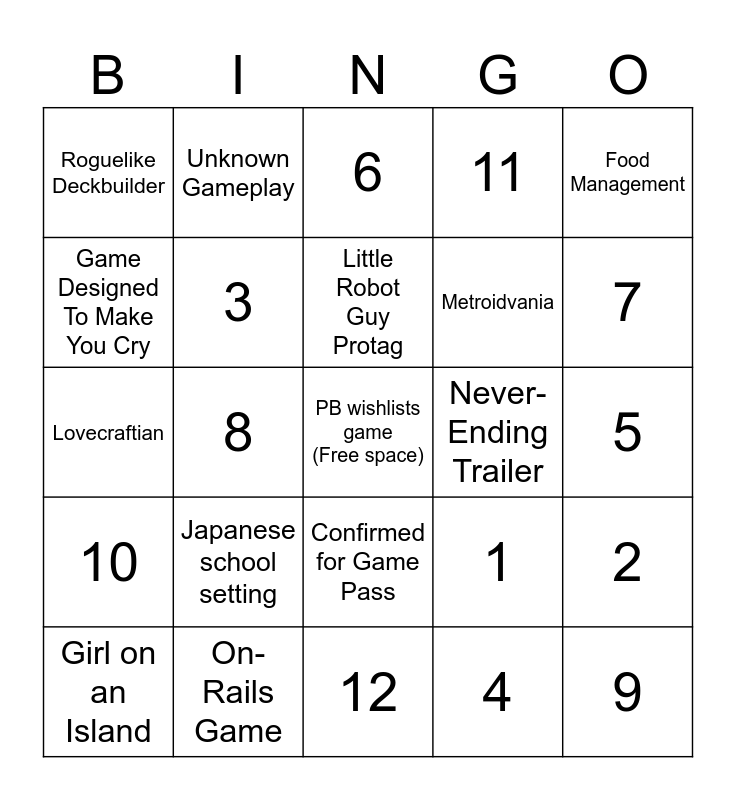 | B | I | N | G | O |
|---|---|---|---|---|
| Roguelike Deckbuilder | Unknown Gameplay | 6 | 11 | Food Management |
| Game Designed To Make You Cry | 3 | Little Robot Guy Protag | Metroidvania | 7 |
| Lovecraftian | 8 | PB wishlists game (Free space) | Never-Ending Trailer | 5 |
| 10 | Japanese school setting | Confirmed for Game Pass | 1 | 2 |
| Girl on an Island | On-Rails Game | 12 | 4 | 9 |